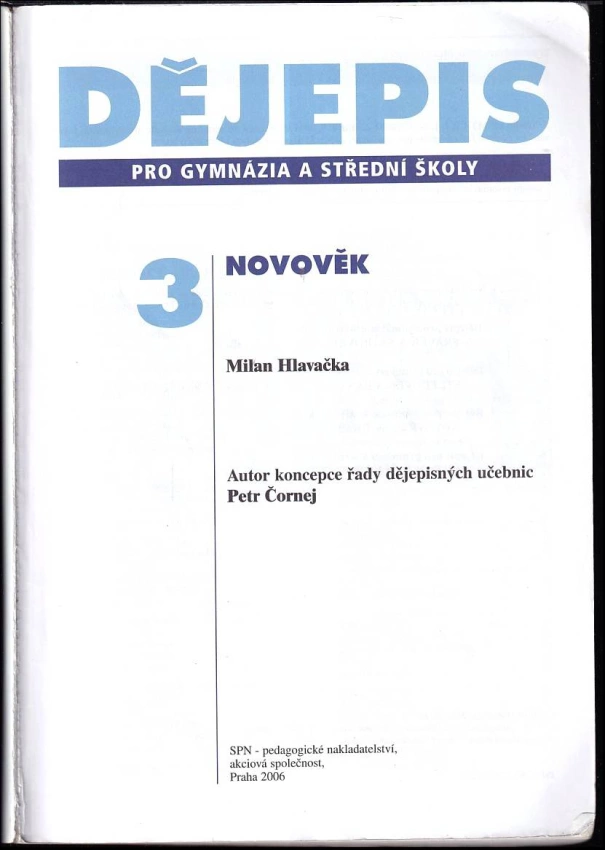 DĚJEPIS

PRO GYMNÁZIA A STŘEDNÍ ŠKOLY

3

NOVOVĚK

Milan Hlavačka

Autor koncepce řady dějepisných učebnic
Petr Čornej

SPN - pedagogické nakladatelství, akciová společnost, Praha 2006